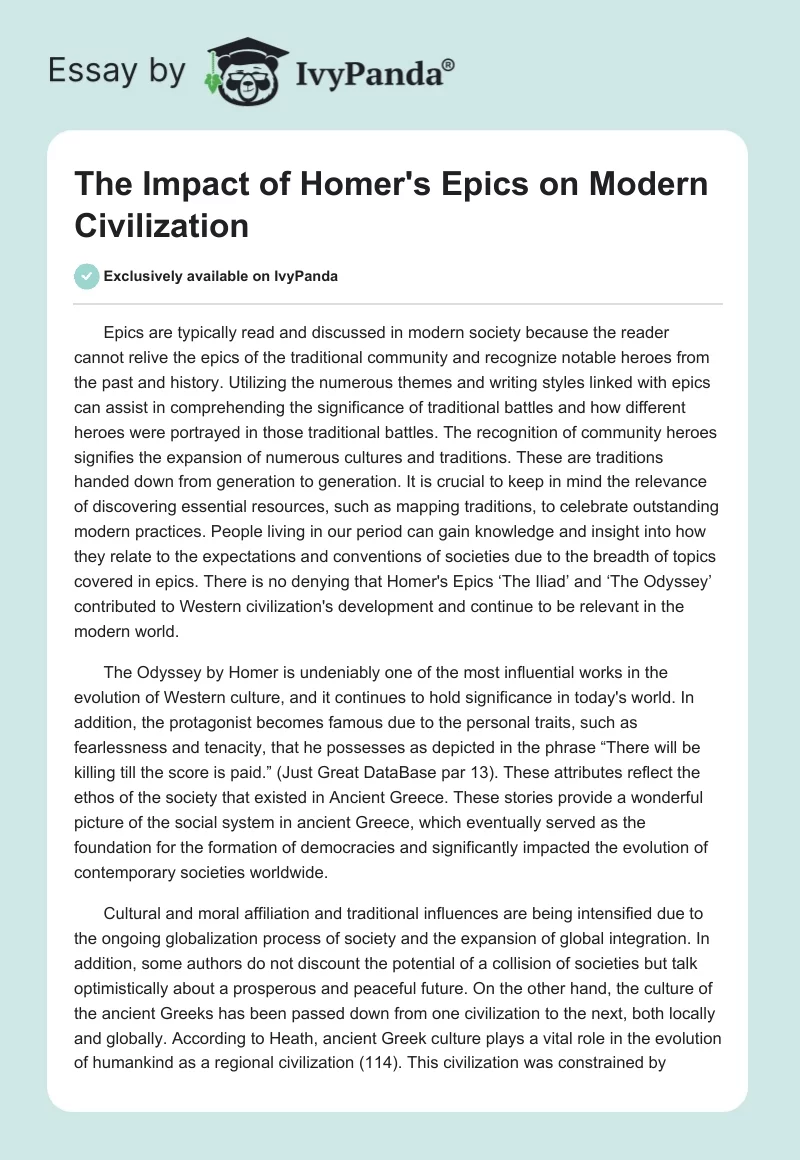 Essay by IvyPanda®

The Impact of Homer's Epics on Modern Civilization

Exclusively available on IvyPanda

Epics are typically read and discussed in modern society because the reader cannot relive the epics of the traditional community and recognize notable heroes from the past and history. Utilizing the numerous themes and writing styles linked with epics can assist in comprehending the significance of traditional battles and how different heroes were portrayed in those traditional battles. The recognition of community heroes signifies the expansion of numerous cultures and traditions. These are traditions handed down from generation to generation. It is crucial to keep in mind the relevance of discovering essential resources, such as mapping traditions, to celebrate outstanding modern practices. People living in our period can gain knowledge and insight into how they relate to the expectations and conventions of societies due to the breadth of topics covered in epics. There is no denying that Homer's Epics ‘The Iliad’ and ‘The Odyssey’ contributed to Western civilization's development and continue to be relevant in the modern world.

The Odyssey by Homer is undeniably one of the most influential works in the evolution of Western culture, and it continues to hold significance in today's world. In addition, the protagonist becomes famous due to the personal traits, such as fearlessness and tenacity, that he possesses as depicted in the phrase “There will be killing till the score is paid.” (Just Great DataBase par 13). These attributes reflect the ethos of the society that existed in Ancient Greece. These stories provide a wonderful picture of the social system in ancient Greece, which eventually served as the foundation for the formation of democracies and significantly impacted the evolution of contemporary societies worldwide.

Cultural and moral affiliation and traditional influences are being intensified due to the ongoing globalization process of society and the expansion of global integration. In addition, some authors do not discount the potential of a collision of societies but talk optimistically about a prosperous and peaceful future. On the other hand, the culture of the ancient Greeks has been passed down from one civilization to the next, both locally and globally. According to Heath, ancient Greek culture plays a vital role in the evolution of humankind as a regional civilization (114). This civilization was constrained by